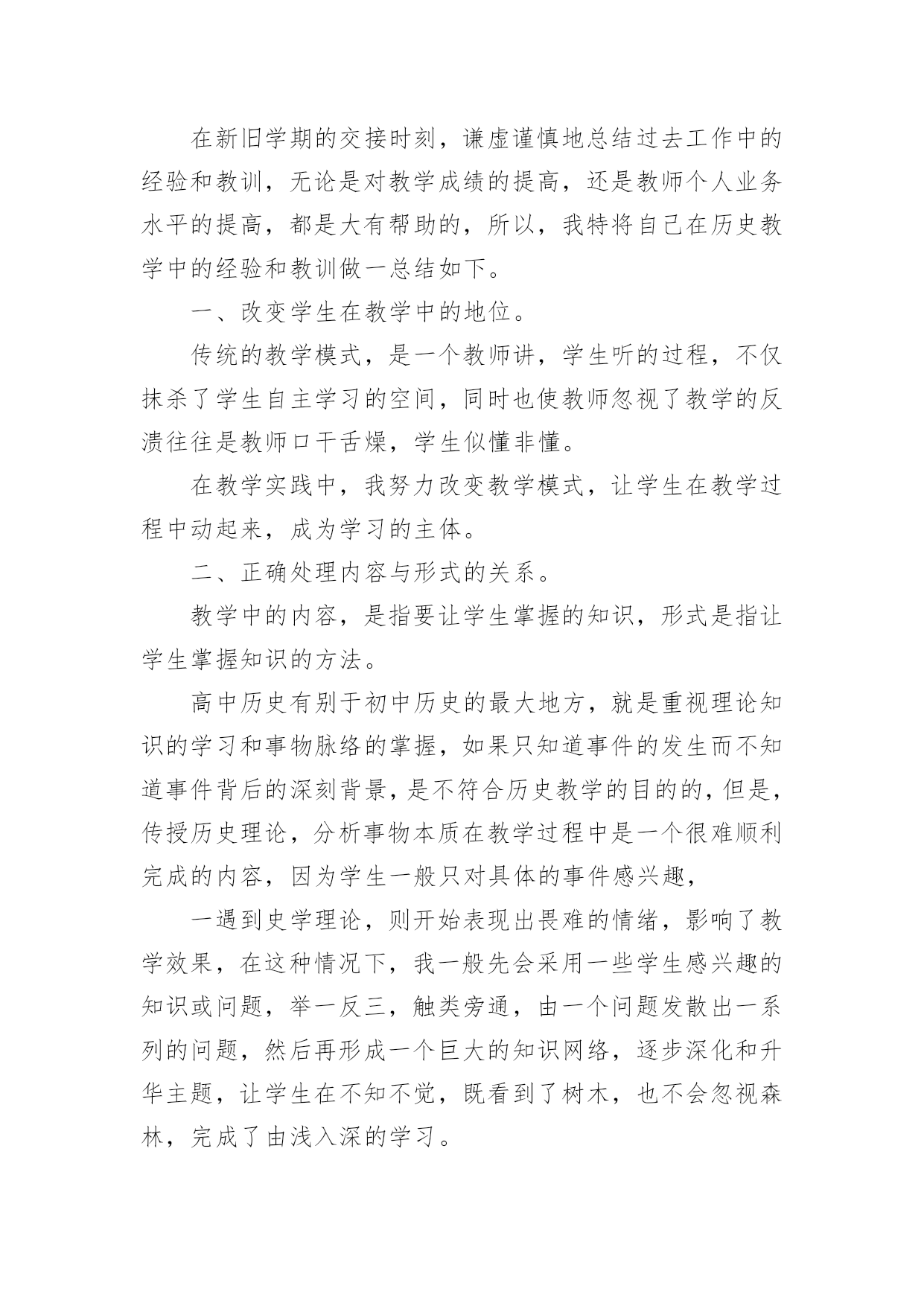 在新旧学期的交接时刻，谦虚谨慎地总结过去工作中的经验和教训，无论是对教学成绩的提高，还是教师个人业务水平的提高，都是大有帮助的，所以，我特将自己在历史教学中的经验和教训做一总结如下。

一、改变学生在教学中的地位。

传统的教学模式，是一个教师讲，学生听的过程，不仅抹杀了学生自主学习的空间，同时也使教师忽视了教学的反溃往往是教师口干舌燥，学生似懂非懂。

在教学实践中，我努力改变教学模式，让学生在教学过程中动起来，成为学习的主体。

二、正确处理内容与形式的关系。

教学中的内容，是指要让学生掌握的知识，形式是指让学生掌握知识的方法。

高中历史有别于初中历史的最大地方，就是重视理论知识的学习和事物脉络的掌握，如果只知道事件的发生而不知道事件背后的深刻背景，是不符合历史教学的目的的，但是，传授历史理论，分析事物本质在教学过程中是一个很难顺利完成的内容，因为学生一般只对具体的事件感兴趣，

一遇到史学理论，则开始表现出畏难的情绪，影响了教学效果，在这种情况下，我一般先会采用一些学生感兴趣的知识或问题，举一反三，触类旁通，由一个问题发散出一系列的问题，然后再形成一个巨大的知识网络，逐步深化和升华主题，让学生在不知不觉，既看到了树木，也不会忽视森林，完成了由浅入深的学习。